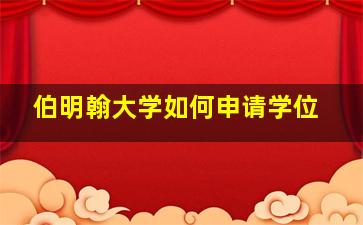 伯明翰大学如何申请学位